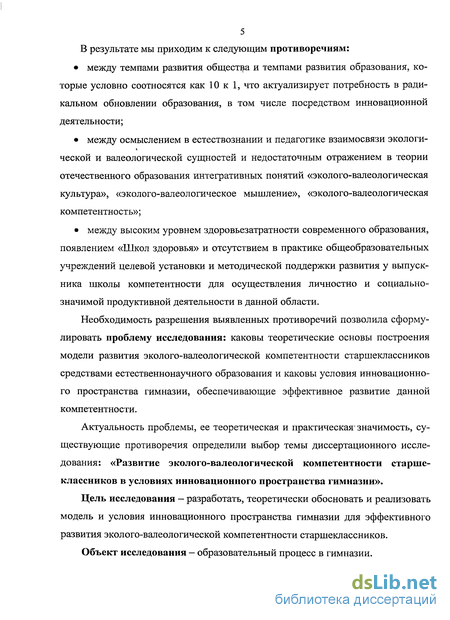 5

В результате мы приходим к следующим противоречиям:

• между темпами развития общества и темпами развития образования, которые условно соотносятся как 10 к 1, что актуализирует потребность в радикальном обновлении образования, в том числе посредством инновационной деятельности;

• между осмыслением в естествознании и педагогике взаимосвязи экологической и валеологической сущностей и недостаточным отражением в теории отечественного образования интегративных понятий «эколого-валеологическая культура», «эколого-валеологическое мышление», «эколого-валеологическая компетентность»;

• между высоким уровнем здоровьезатратности современного образования, появлением «Школ здоровья» и отсутствием в практике общеобразовательных учреждений целевой установки и методической поддержки развития у выпускника школы компетентности для осуществления личностно и социально-значимой продуктивной деятельности в данной области.

Необходимость разрешения выявленных противоречий позволила сформулировать проблему исследования: каковы теоретические основы построения модели развития эколого-валеологической компетентности старшеклассников средствами естественнонаучного образования и каковы условия инновационного пространства гимназии, обеспечивающие эффективное развитие данной компетентности.

Актуальность проблемы, ее теоретическая и практическая значимость, существующие противоречия определили выбор темы диссертационного исследования: «Развитие эколого-валеологической компетентности старшеклассников в условиях инновационного пространства гимназии».

Цель исследования – разработать, теоретически обосновать и реализовать модель и условия инновационного пространства гимназии для эффективного развития эколого-валеологической компетентности старшеклассников.

Объект исследования – образовательный процесс в гимназии.

dsLib.net
библиотека диссертаций